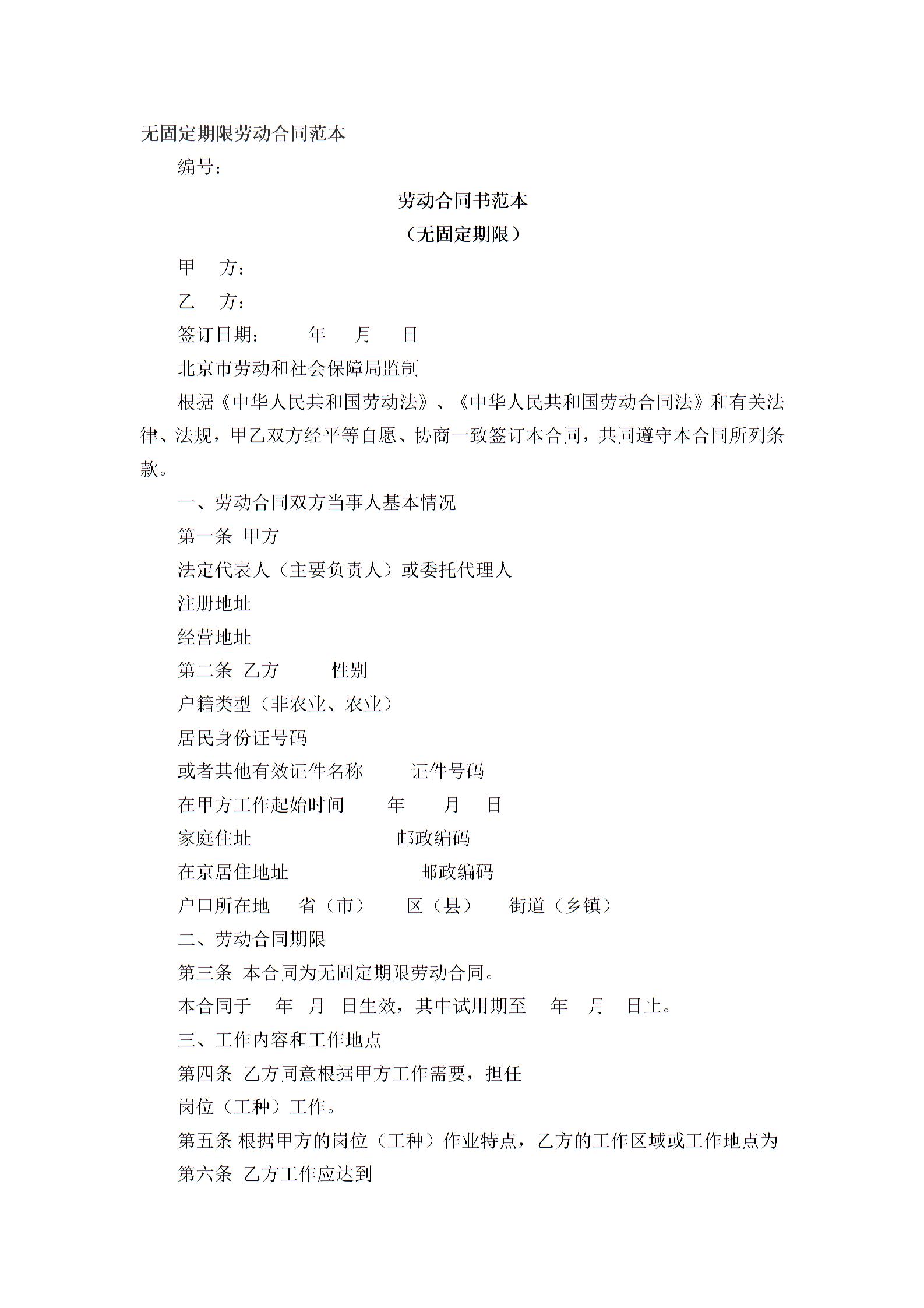 无固定期限劳动合同范本

编号：

劳动合同书范本

（无固定期限）

甲 方：

乙 方：

签订日期： 年 月 日

北京市劳动和社会保障局监制

根据《中华人民共和国劳动法》、《中华人民共和国劳动合同法》和有关法律、法规，甲乙双方经平等自愿、协商一致签订本合同，共同遵守本合同所列条款。

一、劳动合同双方当事人基本情况

第一条 甲方

法定代表人（主要负责人）或委托代理人

注册地址

经营地址

第二条 乙方 性别

户籍类型（非农业、农业）

居民身份证号码

或者其他有效证件名称 证件号码

在甲方工作起始时间 年 月 日

家庭住址 邮政编码

在京居住地址 邮政编码

户口所在地 省（市） 区（县） 街道（乡镇）

二、劳动合同期限

第三条 本合同为无固定期限劳动合同。

本合同于 年 月 日生效，其中试用期至 年 月 日止。

三、工作内容和工作地点

第四条 乙方同意根据甲方工作需要，担任

岗位（工种）工作。

第五条 根据甲方的岗位（工种）作业特点，乙方的工作区域或工作地点为

第六条 乙方工作应达到